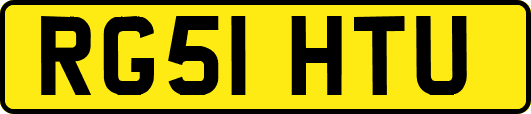 RG51 HTU